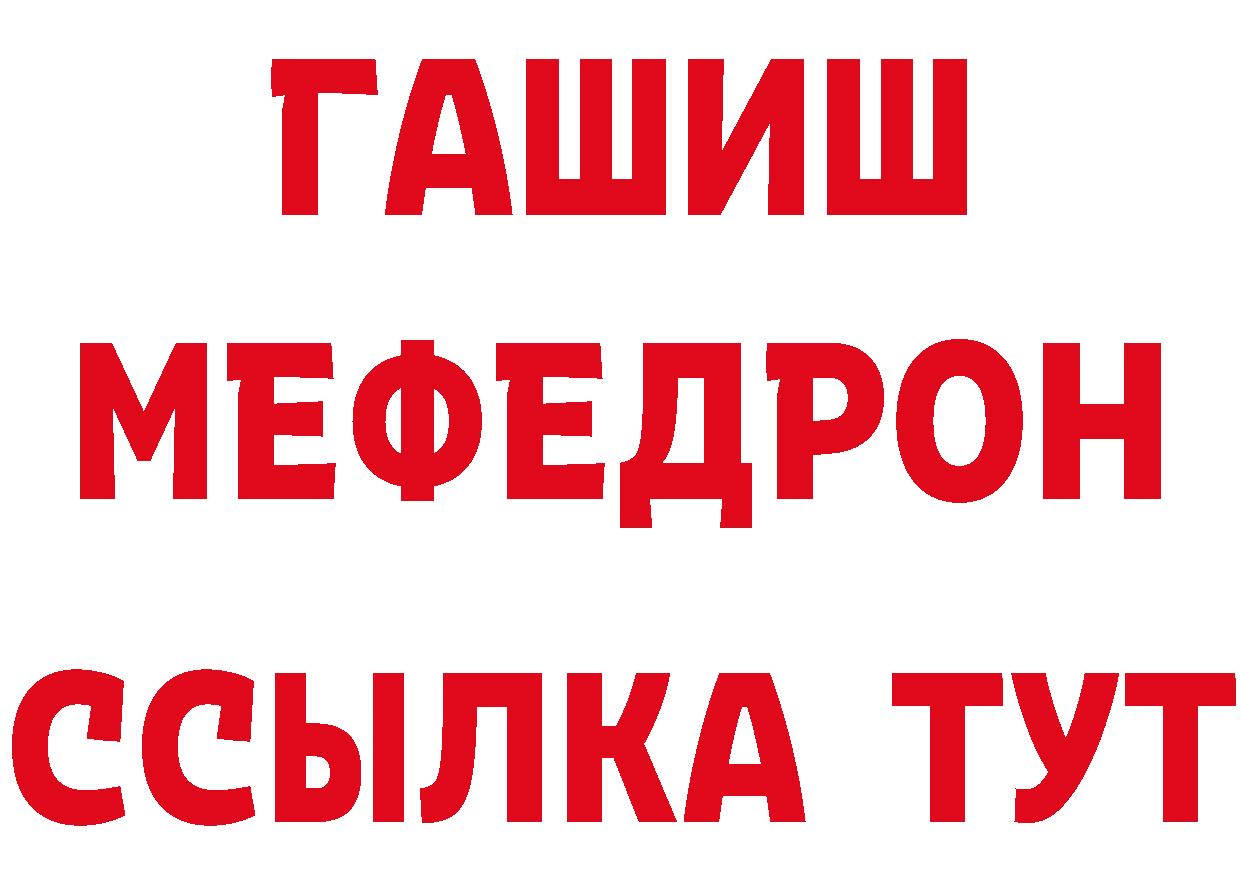 ГАШИШ
МЕФЕДРОН
ССЫЛКА ТУТ